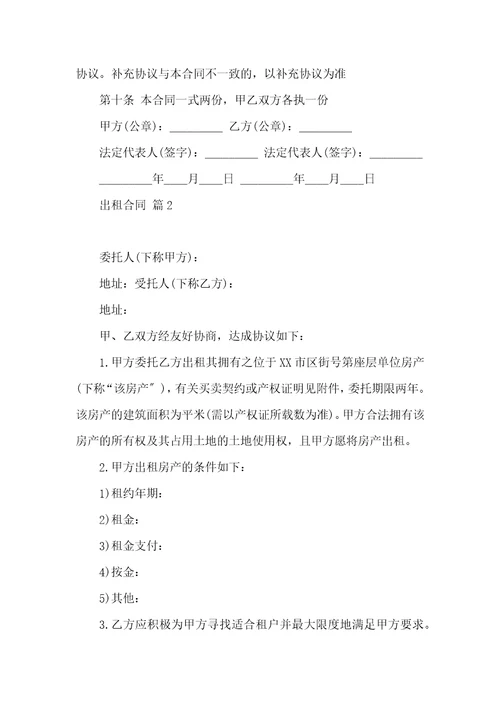 协议。补充协议与本合同不一致的，以补充协议为准

第十条 本合同一式两份，甲乙双方各执一份

甲方(公章)：_________ 乙方(公章)：_________

法定代表人(签字)：_________ 法定代表人(签字)：_________

_________年____月____日 _________年____月____日

出租合同 篇2

委托人(下称甲方)：

地址：受托人(下称乙方)：

地址：

甲、乙双方经友好协商，达成协议如下：

1.甲方委托乙方出租其拥有之位于XX市区街号第座层单位房产(下称“该房产”)，有关买卖契约或产权证明见附件，委托期限两年。该房产的建筑面积为平米(需以产权证所载数为准)。甲方合法拥有该房产的所有权及其占用土地的土地使用权，且甲方愿将房产出租。

2.甲方出租房产的条件如下：

1)租约年期：

2)租金：

3)租金支付：

4)按金：

5)其他：

3.乙方应积极为甲方寻找适合租户并最大限度地满足甲方要求。